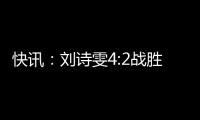 快讯：刘诗雯4:2战胜